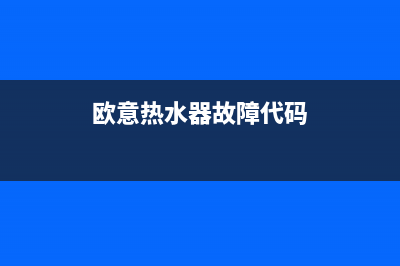 欧意热水器故障代码